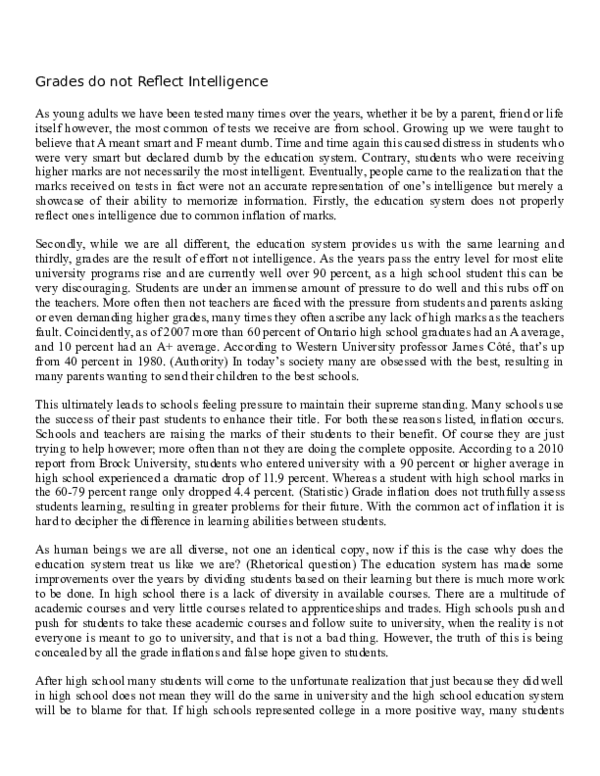 Grades do not Reflect Intelligence

As young adults we have been tested many times over the years, whether it be by a parent, friend or life itself however, the most common of tests we receive are from school. Growing up we were taught to believe that A meant smart and F meant dumb. Time and time again this caused distress in students who were very smart but declared dumb by the education system. Contrary, students who were receiving higher marks are not necessarily the most intelligent. Eventually, people came to the realization that the marks received on tests in fact were not an accurate representation of one's intelligence but merely a showcase of their ability to memorize information. Firstly, the education system does not properly reflect ones intelligence due to common inflation of marks.

Secondly, while we are all different, the education system provides us with the same learning and thirdly, grades are the result of effort not intelligence. As the years pass the entry level for most elite university programs rise and are currently well over 90 percent, as a high school student this can be very discouraging. Students are under an immense amount of pressure to do well and this rubs off on the teachers. More often then not teachers are faced with the pressure from students and parents asking or even demanding higher grades, many times they often ascribe any lack of high marks as the teachers fault. Coincidently, as of 2007 more than 60 percent of Ontario high school graduates had an A average, and 10 percent had an A+ average. According to Western University professor James Côté, that's up from 40 percent in 1980. (Authority) In today's society many are obsessed with the best, resulting in many parents wanting to send their children to the best schools.

This ultimately leads to schools feeling pressure to maintain their supreme standing. Many schools use the success of their past students to enhance their title. For both these reasons listed, inflation occurs. Schools and teachers are raising the marks of their students to their benefit. Of course they are just trying to help however; more often than not they are doing the complete opposite. According to a 2010 report from Brock University, students who entered university with a 90 percent or higher average in high school experienced a dramatic drop of 11.9 percent. Whereas a student with high school marks in the 60-79 percent range only dropped 4.4 percent. (Statistic) Grade inflation does not truthfully assess students learning, resulting in greater problems for their future. With the common act of inflation it is hard to decipher the difference in learning abilities between students.

As human beings we are all diverse, not one an identical copy, now if this is the case why does the education system treat us like we are? (Rhetorical question) The education system has made some improvements over the years by dividing students based on their learning but there is much more work to be done. In high school there is a lack of diversity in available courses. There are a multitude of academic courses and very little courses related to apprenticeships and trades. High schools push and push for students to take these academic courses and follow suite to university, when the reality is not everyone is meant to go to university, and that is not a bad thing. However, the truth of this is being concealed by all the grade inflations and false hope given to students.

After high school many students will come to the unfortunate realization that just because they did well in high school does not mean they will do the same in university and the high school education system will be to blame for that. If high schools represented college in a more positive way, many students